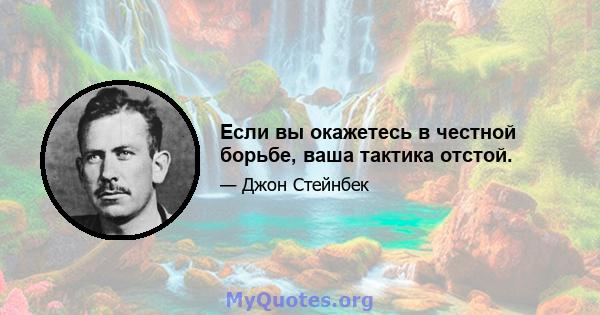 Если вы окажетесь в честной борьбе, ваша тактика отстой.

— Джон Стейнбек

MyQuotes.org